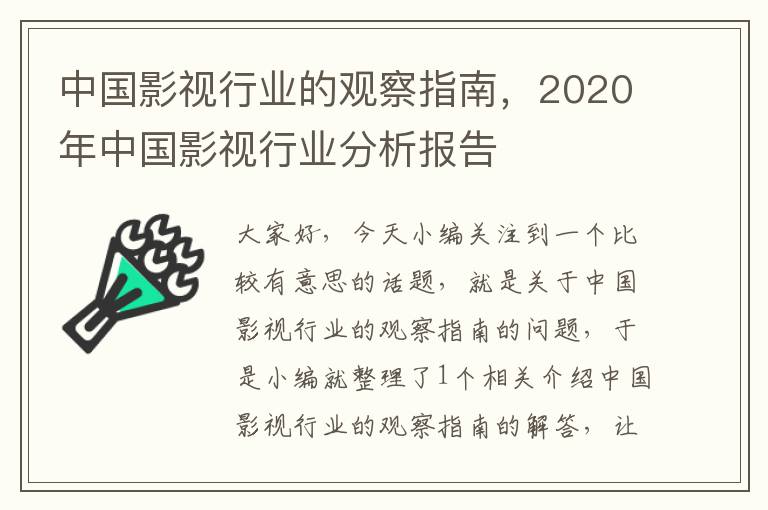 中国影视行业的观察指南，2020年中国影视行业分析报告

大家好，今天小编关注到一个比较有意思的话题，就是关于中国影视行业的观察指南的问题，于是小编就整理了1个相关介绍中国影视行业的观察指南的解答，让